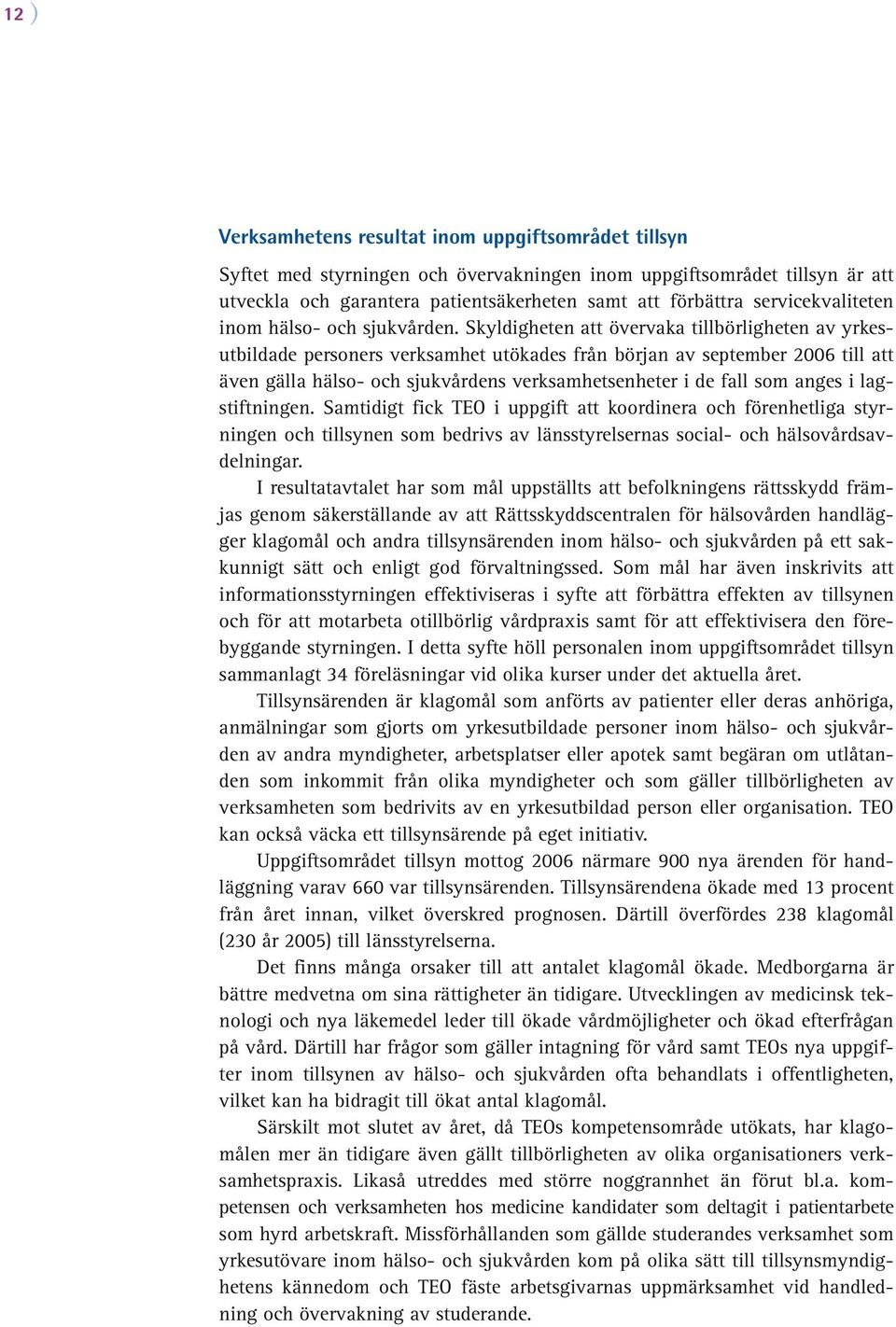 12

Verksamhetens resultat inom uppgiftsområdet tillsyn

Syftet med styrningen och övervakningen inom uppgiftsområdet tillsyn är att utveckla och garantera patientsäkerheten samt att förbättra servicekvaliteten inom hälso- och sjukvården. Skyldigheten att övervaka tillbörligheten av yrkesutbildade personers verksamhet utökades från början av september 2006 till att även gälla hälso- och sjukvårdens verksamhetsenheter i de fall som anges i lagstiftningen. Samtidigt fick TEO i uppgift att koordinera och förenhetliga styrningen och tillsynen som bedrivs av länsstyrelsernas social- och hälsovårdsavdelningar.

I resultatavtalet har som mål uppställts att befolkningens rättsskydd främjas genom säkerställande av att Rättsskyddscentralen för hälsovården handlägger klagomål och andra tillsynsärenden inom hälso- och sjukvården på ett sakkunnigt sätt och enligt god förvaltningssed. Som mål har även inskrivits att informationsstyrningen effektiviseras i syfte att förbättra effekten av tillsynen och för att motarbeta otillbörlig vårdpraxis samt för att effektivisera den förebyggande styrningen. I detta syfte höll personalen inom uppgiftsområdet tillsyn sammanlagt 34 föreläsningar vid olika kurser under det aktuella året.

Tillsynsärenden är klagomål som anförts av patienter eller deras anhöriga, anmälningar som gjorts om yrkesutbildade personer inom hälso- och sjukvården av andra myndigheter, arbetsplatser eller apotek samt begäran om utlåtanden som inkommit från olika myndigheter och som gäller tillbörligheten av verksamheten som bedrivits av en yrkesutbildad person eller organisation. TEO kan också väcka ett tillsynsärende på eget initiativ.

Uppgiftsområdet tillsyn mottog 2006 närmare 900 nya ärenden för handläggning varav 660 var tillsynsärenden. Tillsynsärendena ökade med 13 procent från året innan, vilket överskred prognosen. Därtill överfördes 238 klagomål (230 år 2005) till länsstyrelserna.

Det finns många orsaker till att antalet klagomål ökade. Medborgarna är bättre medvetna om sina rättigheter än tidigare. Utvecklingen av medicinsk teknologi och nya läkemedel leder till ökade vårdmöjligheter och ökad efterfrågan på vård. Därtill har frågor som gäller intagning för vård samt TEOs nya uppgifter inom tillsynen av hälso- och sjukvården ofta behandlats i offentligheten, vilket kan ha bidragit till ökat antal klagomål.

Särskilt mot slutet av året, då TEOs kompetensområde utökats, har klagomålen mer än tidigare även gällt tillbörligheten av olika organisationers verksamhetspraxis. Likaså utreddes med större noggrannhet än förut bl.a. kompetensen och verksamheten hos medicine kandidater som deltagit i patientarbete som hyrd arbetskraft. Missförhållanden som gällde studerandes verksamhet som yrkesutövare inom hälso- och sjukvården kom på olika sätt till tillsynsmyndighetens kännedom och TEO fäste arbetsgivarnas uppmärksamhet vid handledning och övervakning av studerande.